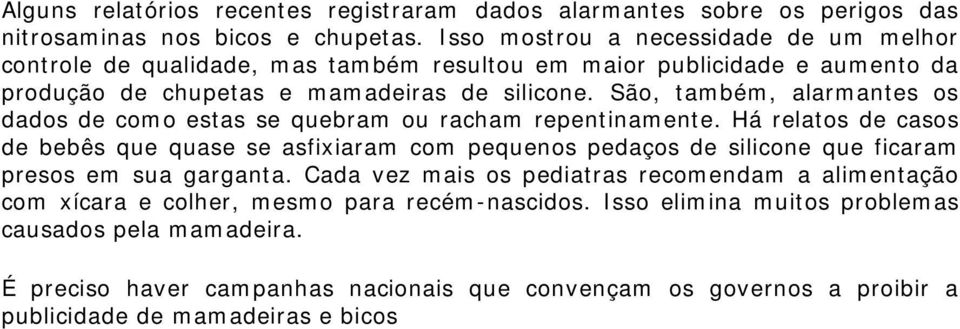 Alguns relatórios recentes registraram dados alarmantes sobre os perigos das nitrosaminas nos bicos e chupetas. Isso mostrou a necessidade de um melhor controle de qualidade, mas também resultou em maior publicidade e aumento da produção de chupetas e mamadeiras de silicone. São, também, alarmantes os dados de como estas se quebram ou racham repentinamente. Há relatos de casos de bebês que quase se asfixiaram com pequenos pedaços de silicone que ficaram presos em sua garganta. Cada vez mais os pediatras recomendam a alimentação com xícara e colher, mesmo para recém-nascidos. Isso elimina muitos problemas causados pela mamadeira.

É preciso haver campanhas nacionais que convençam os governos a proibir a publicidade de mamadeiras e bicos